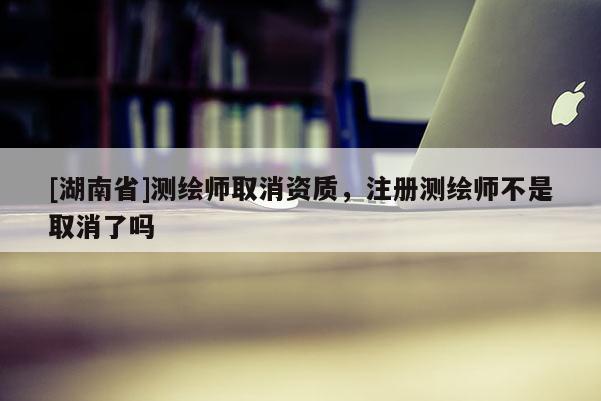 [湖南省]测绘师取消资质，注册测绘师不是取消了吗